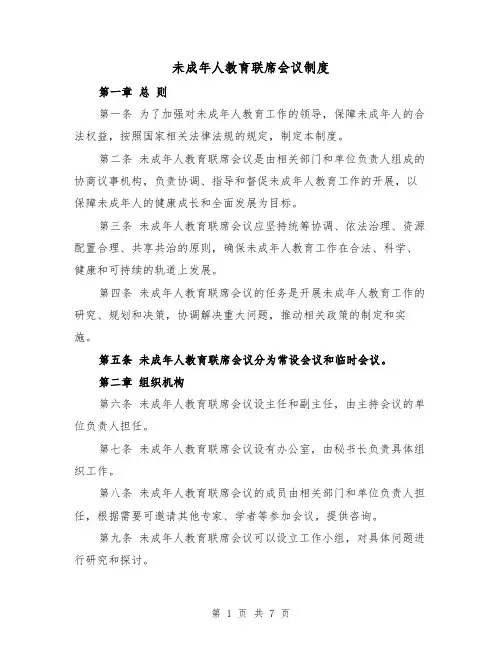 未成年人教育联席会议制度

第一章 总 则

第一条 为了加强对未成年人教育工作的领导，保障未成年人的合法权益，按照国家相关法律法规的规定，制定本制度。

第二条 未成年人教育联席会议是由相关部门和单位负责人组成的协商议事机构，负责协调、指导和督促未成年人教育工作的开展，以保障未成年人的健康成长和全面发展为目标。

第三条 未成年人教育联席会议应坚持统筹协调、依法治理、资源配置合理、共享共治的原则，确保未成年人教育工作在合法、科学、健康和可持续的轨道上发展。

第四条 未成年人教育联席会议的任务是开展未成年人教育工作的研究、规划和决策，协调解决重大问题，推动相关政策的制定和实施。

第五条 未成年人教育联席会议分为常设会议和临时会议。

第二章 组织机构

第六条 未成年人教育联席会议设主任和副主任，由主持会议的单位负责人担任。

第七条 未成年人教育联席会议设有办公室，由秘书长负责具体组织工作。

第八条 未成年人教育联席会议的成员由相关部门和单位负责人担任，根据需要可邀请其他专家、学者等参加会议，提供咨询。

第九条 未成年人教育联席会议可以设立工作小组，对具体问题进行研究和探讨。

第 1 页 共 7 页